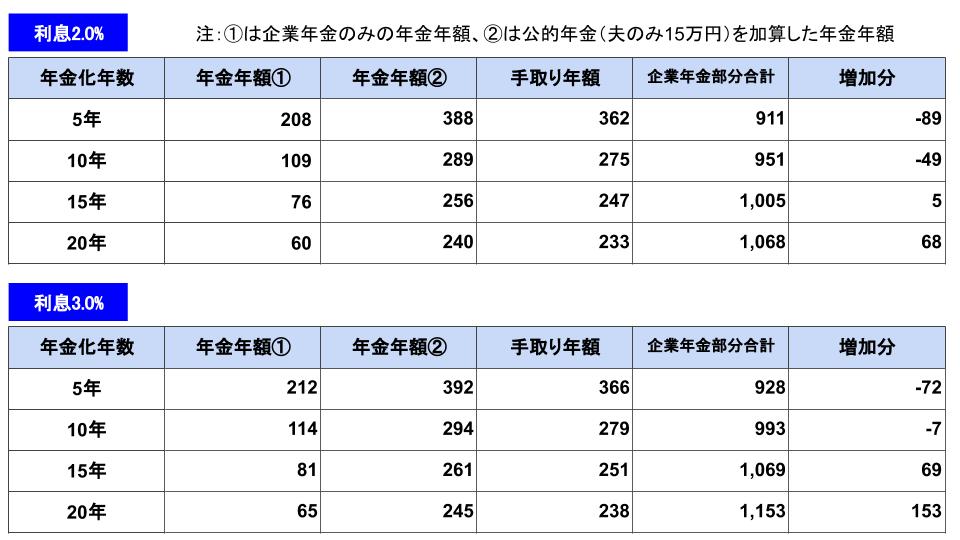 利息2.0%

注：①は企業年金のみの年金年額、②は公的年金（夫のみ15万円）を加算した年金年額

| 年金化年数 | 年金年額① | 年金年額② | 手取り年額 | 企業年金部分合計 | 増加分 |
|---|---|---|---|---|---|
| 5年 | 208 | 388 | 362 | 911 | -89 |
| 10年 | 109 | 289 | 275 | 951 | -49 |
| 15年 | 76 | 256 | 247 | 1,005 | 5 |
| 20年 | 60 | 240 | 233 | 1,068 | 68 |

利息3.0%

| 年金化年数 | 年金年額① | 年金年額② | 手取り年額 | 企業年金部分合計 | 増加分 |
|---|---|---|---|---|---|
| 5年 | 212 | 392 | 366 | 928 | -72 |
| 10年 | 114 | 294 | 279 | 993 | -7 |
| 15年 | 81 | 261 | 251 | 1,069 | 69 |
| 20年 | 65 | 245 | 238 | 1,153 | 153 |